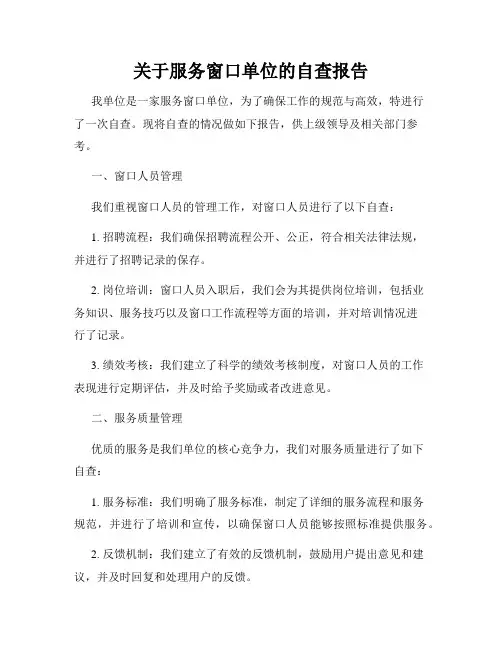 关于服务窗口单位的自查报告

我单位是一家服务窗口单位，为了确保工作的规范与高效，特进行了一次自查。现将自查的情况做如下报告，供上级领导及相关部门参考。

一、窗口人员管理

我们重视窗口人员的管理工作，对窗口人员进行了以下自查：

1. 招聘流程：我们确保招聘流程公开、公正，符合相关法律法规，并进行了招聘记录的保存。

2. 岗位培训：窗口人员入职后，我们会为其提供岗位培训，包括业务知识、服务技巧以及窗口工作流程等方面的培训，并对培训情况进行了记录。

3. 绩效考核：我们建立了科学的绩效考核制度，对窗口人员的工作表现进行定期评估，并及时给予奖励或者改进意见。

二、服务质量管理

优质的服务是我们单位的核心竞争力，我们对服务质量进行了如下自查：

1. 服务标准：我们明确了服务标准，制定了详细的服务流程和服务规范，并进行了培训和宣传，以确保窗口人员能够按照标准提供服务。

2. 反馈机制：我们建立了有效的反馈机制，鼓励用户提出意见和建议，并及时回复和处理用户的反馈。